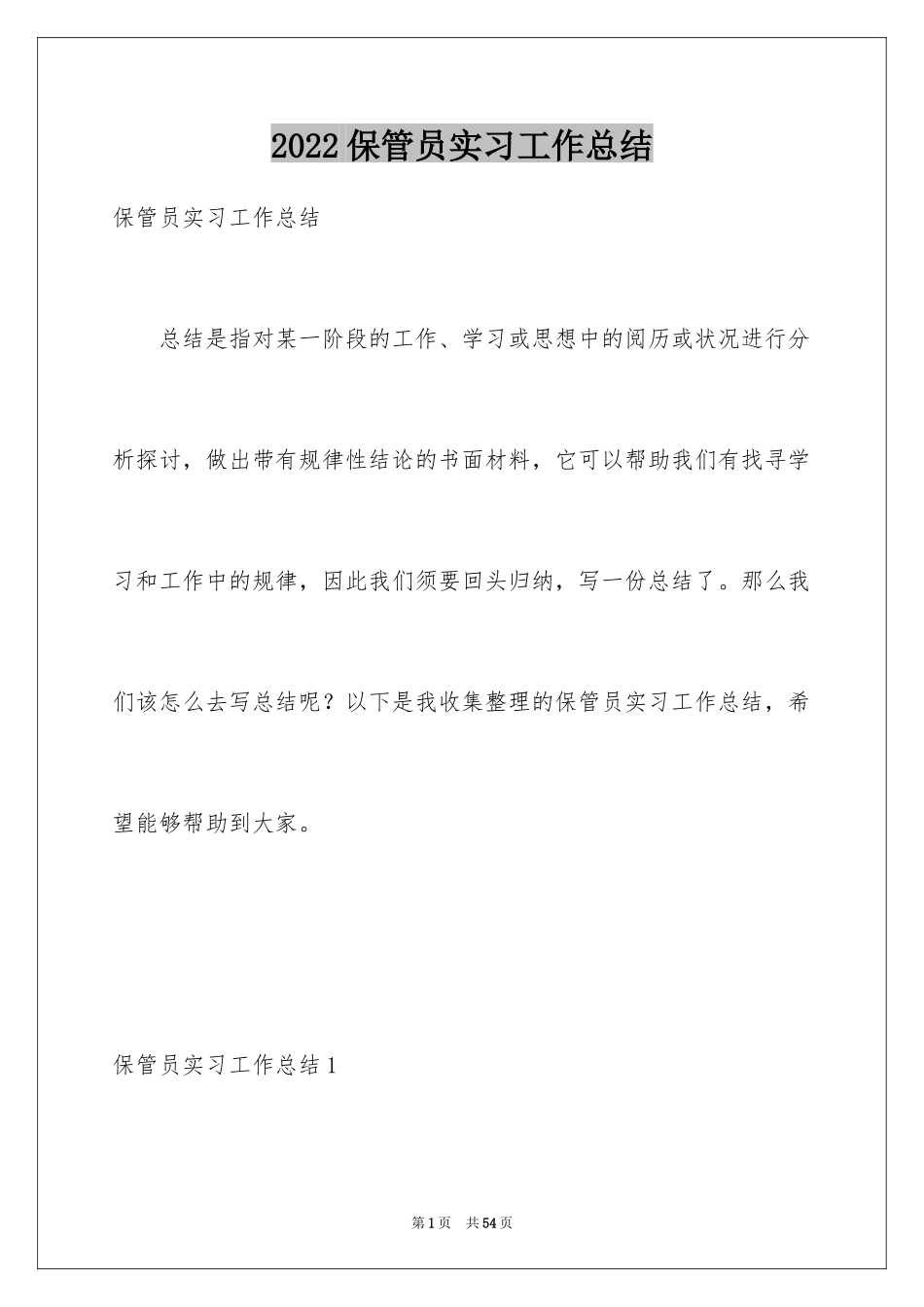 2022 保管员实习工作总结

保管员实习工作总结

总结是指对某一阶段的工作、学习或思想中的阅历或状况进行分析探讨，做出带有规律性结论的书面材料，它可以帮助我们有找寻学习和工作中的规律，因此我们须要回头归纳，写一份总结了。那么我们该怎么去写总结呢？以下是我收集整理的保管员实习工作总结，希望能够帮助到大家。

保管员实习工作总结 1

第 1 页　共 54 页